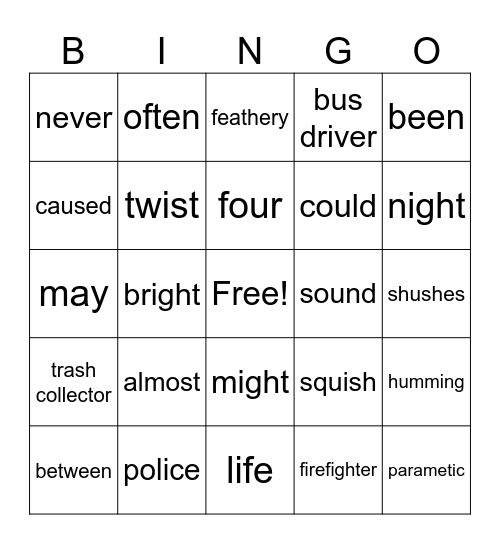 | B | I | N | G | O |
|---|---|---|---|---|
| never | often | feathery | bus driver | been |
| caused | twist | four | could | night |
| may | bright | Free! | sound | shushes |
| trash collector | almost | might | squish | humming |
| between | police | life | firefighter | parametic |